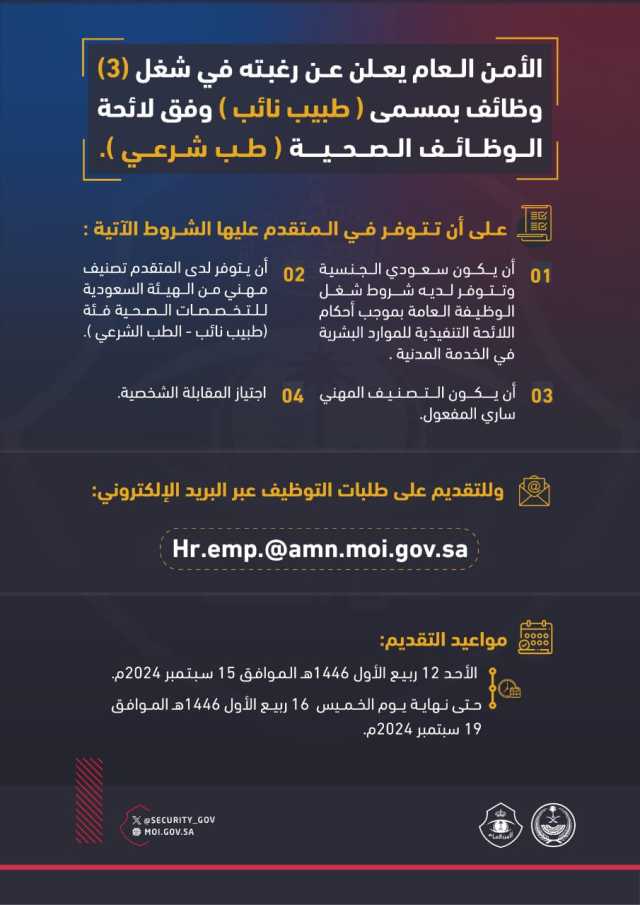 الأمن العام يعلن عن رغبته في شغل (3) وظائف بمسمى ( طبيب نائب ) وفق لائحة الوظائف الصحية ( طب شرعي ).

على أن تتوفر في المتقدم عليها الشروط الآتية :

01 أن يكون سعودي الجنسية وتتوفر لديه شروط شغل الوظيفة العامة بموجب أحكام اللائحة التنفيذية للموارد البشرية في الخدمة المدنية .

02 أن يتوفر لدى المتقدم تصنيف مهني من الهيئة السعودية للتخصصات الصحية فئة (طبيب نائب - الطب الشرعي ).

03 أن يكون التصنيف المهني ساري المفعول.

04 اجتياز المقابلة الشخصية.

وللتقديم على طلبات التوظيف عبر البريد الإلكتروني:

Hr.emp.@amn.moi.gov.sa

مواعيد التقديم:

الأحد 12 ربيع الأول 1446هـ الموافق 15 سبتمبر 2024م.

حتى نهاية يوم الخميس 16 ربيع الأول 1446هـ الموافق 19 سبتمبر 2024م.

@SECURITY_GOV
MOI.GOV.SA